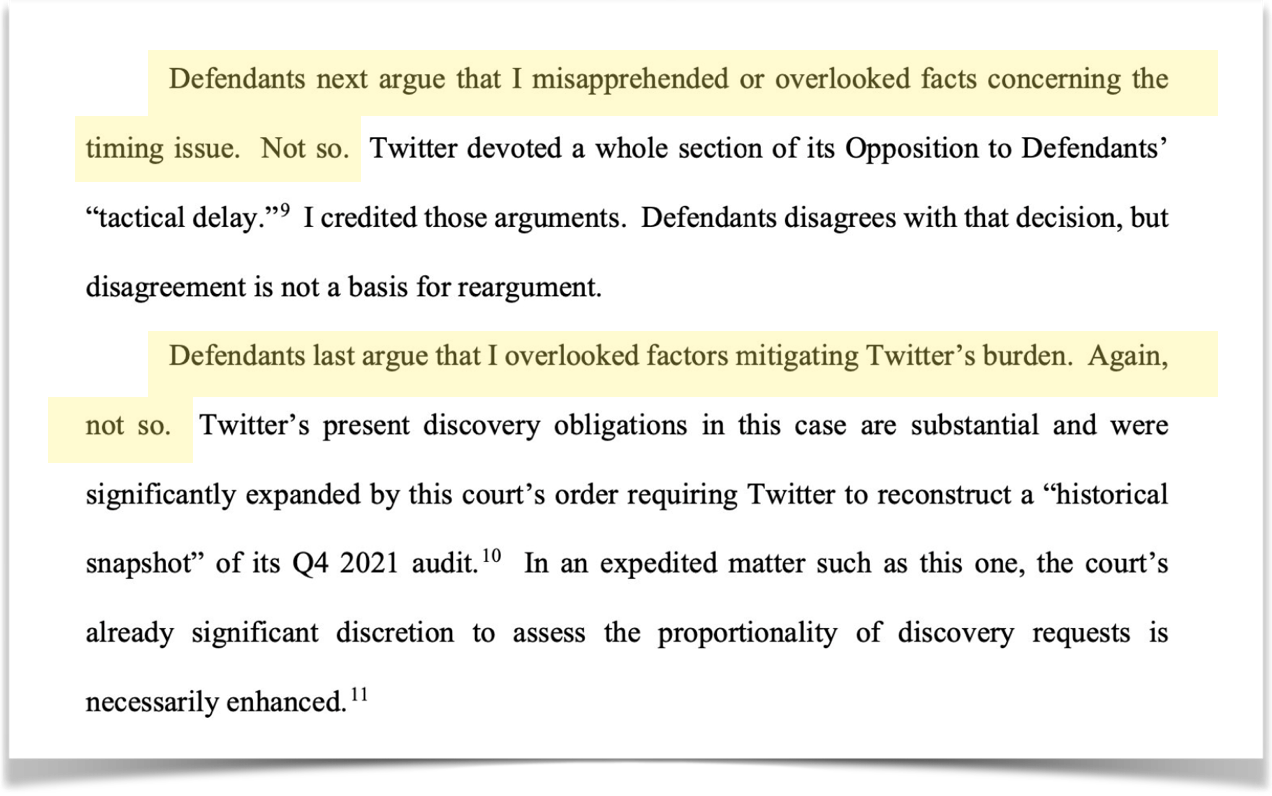 Defendants next argue that I misapprehended or overlooked facts concerning the timing issue. Not so. Twitter devoted a whole section of its Opposition to Defendants' "tactical delay."$^{9}$ I credited those arguments. Defendants disagrees with that decision, but disagreement is not a basis for reargument.

Defendants last argue that I overlooked factors mitigating Twitter's burden. Again, not so. Twitter's present discovery obligations in this case are substantial and were significantly expanded by this court's order requiring Twitter to reconstruct a "historical snapshot" of its Q4 2021 audit.$^{10}$ In an expedited matter such as this one, the court's already significant discretion to assess the proportionality of discovery requests is necessarily enhanced.$^{11}$